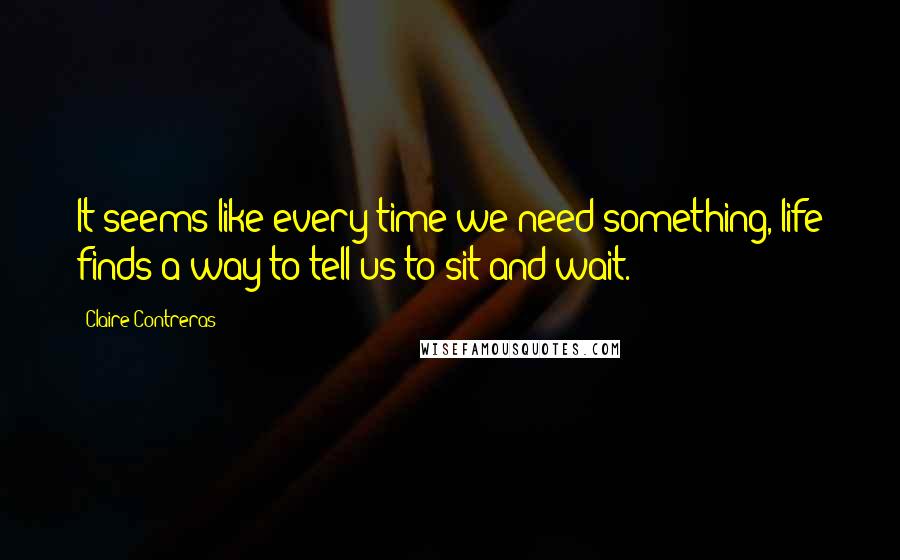 It seems like every time we need something, life finds a way to tell us to sit and wait.

Claire Contreras

WISEFAMOUSQUOTES.COM